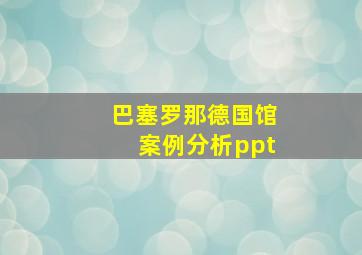 巴塞罗那德国馆
案例分析ppt